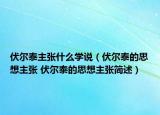 伏尔泰主张什么学说（伏尔泰的思想主张 伏尔泰的思想主张简述）